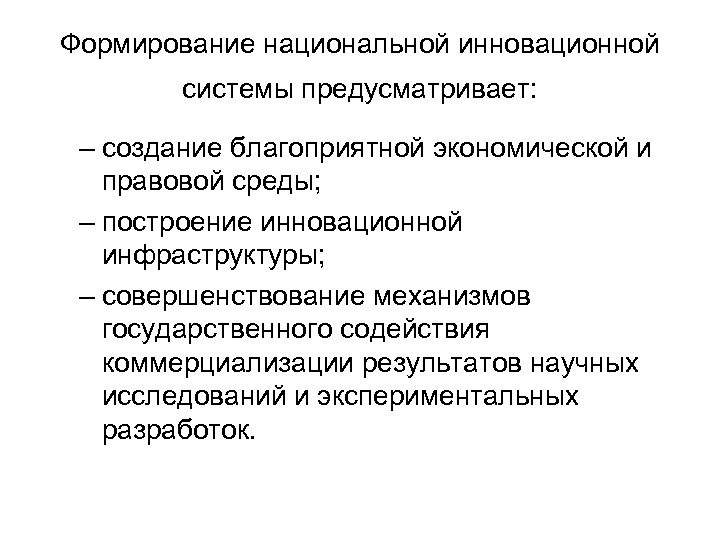 Формирование национальной инновационной системы предусматривает:

– создание благоприятной экономической и правовой среды;

– построение инновационной инфраструктуры;

– совершенствование механизмов государственного содействия коммерциализации результатов научных исследований и экспериментальных разработок.